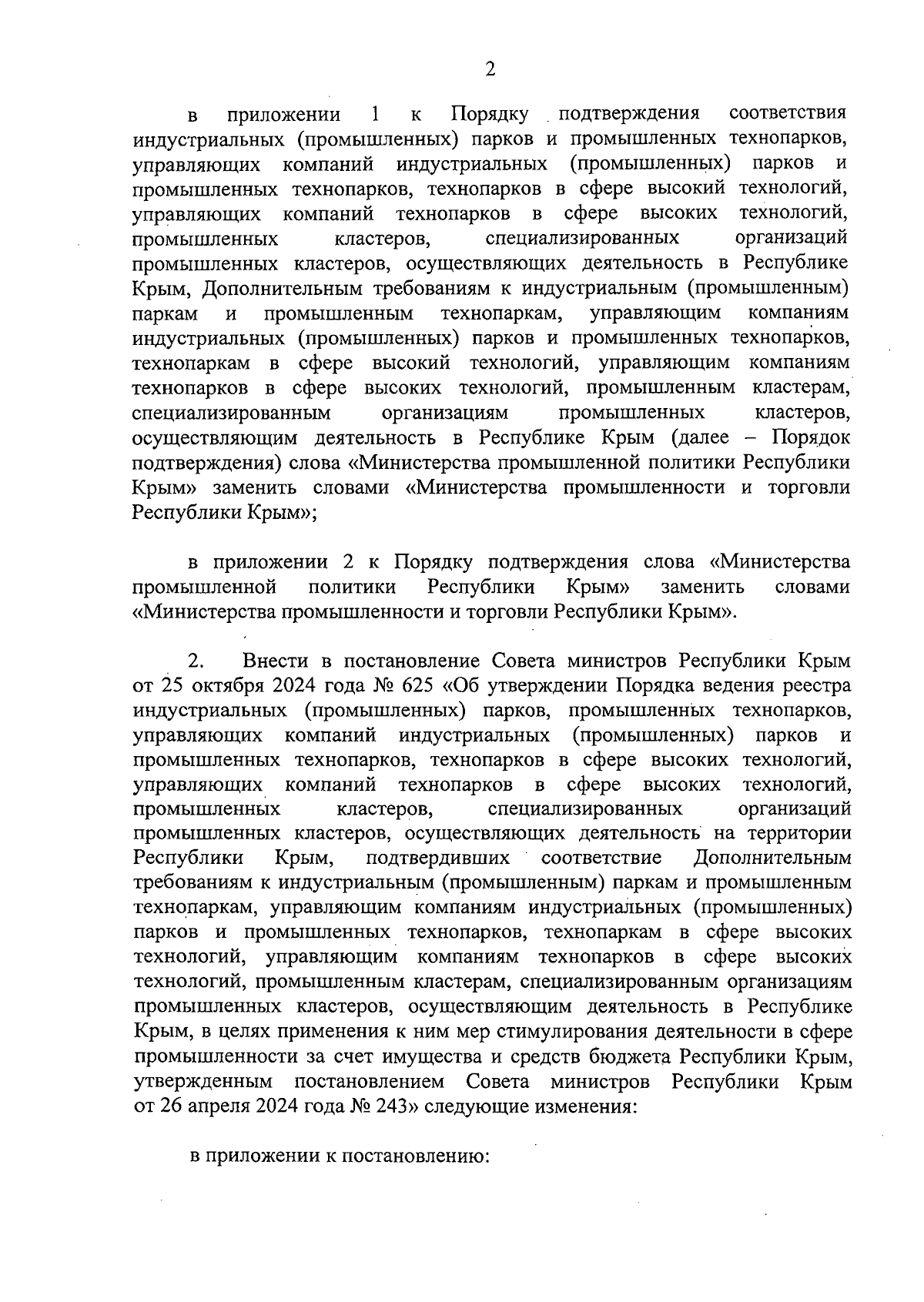 2

в приложении 1 к Порядку подтверждения соответствия индустриальных (промышленных) парков и промышленных технопарков, управляющих компаний индустриальных (промышленных) парков и промышленных технопарков, технопарков в сфере высокий технологий, управляющих компаний технопарков в сфере высоких технологий, промышленных кластеров, специализированных организаций промышленных кластеров, осуществляющих деятельность в Республике Крым, Дополнительным требованиям к индустриальным (промышленным) паркам и промышленным технопаркам, управляющим компаниям индустриальных (промышленных) парков и промышленных технопарков, технопаркам в сфере высокий технологий, управляющим компаниям технопарков в сфере высоких технологий, промышленным кластерам, специализированным организациям промышленных кластеров, осуществляющим деятельность в Республике Крым (далее – Порядок подтверждения) слова «Министерства промышленной политики Республики Крым» заменить словами «Министерства промышленности и торговли Республики Крым»;

в приложении 2 к Порядку подтверждения слова «Министерства промышленной политики Республики Крым» заменить словами «Министерства промышленности и торговли Республики Крым».

2. Внести в постановление Совета министров Республики Крым от 25 октября 2024 года № 625 «Об утверждении Порядка ведения реестра индустриальных (промышленных) парков, промышленных технопарков, управляющих компаний индустриальных (промышленных) парков и промышленных технопарков, технопарков в сфере высоких технологий, управляющих компаний технопарков в сфере высоких технологий, промышленных кластеров, специализированных организаций промышленных кластеров, осуществляющих деятельность на территории Республики Крым, подтвердивших соответствие Дополнительным требованиям к индустриальным (промышленным) паркам и промышленным технопаркам, управляющим компаниям индустриальных (промышленных) парков и промышленных технопарков, технопаркам в сфере высоких технологий, управляющим компаниям технопарков в сфере высоких технологий, промышленным кластерам, специализированным организациям промышленных кластеров, осуществляющим деятельность в Республике Крым, в целях применения к ним мер стимулирования деятельности в сфере промышленности за счет имущества и средств бюджета Республики Крым, утвержденным постановлением Совета министров Республики Крым от 26 апреля 2024 года № 243» следующие изменения:

в приложении к постановлению: